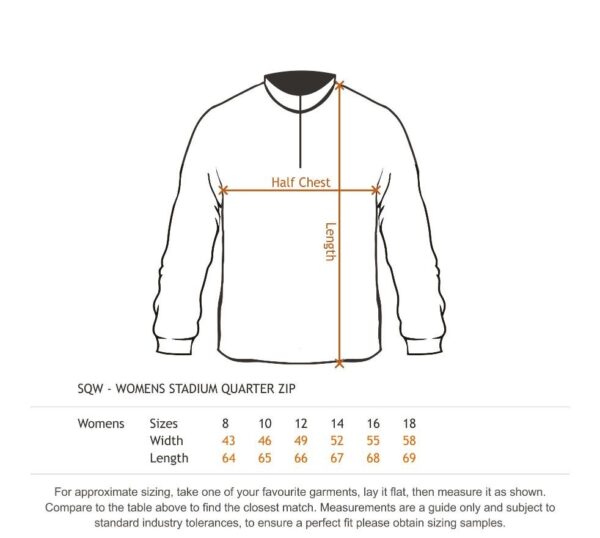 Half Chest

Length

SQW - WOMENS STADIUM QUARTER ZIP

| Womens | Sizes | 8 | 10 | 12 | 14 | 16 | 18 |
|---|---|---|---|---|---|---|---|
| | Width | 43 | 46 | 49 | 52 | 55 | 58 |
| | Length | 64 | 65 | 66 | 67 | 68 | 69 |

For approximate sizing, take one of your favourite garments, lay it flat, then measure it as shown. Compare to the table above to find the closest match. Measurements are a guide only and subject to standard industry tolerances, to ensure a perfect fit please obtain sizing samples.